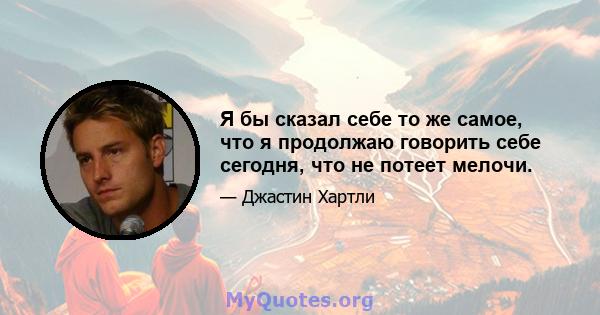 Я бы сказал себе то же самое, что я продолжаю говорить себе сегодня, что не потеет мелочи.

— Джастин Хартли

MyQuotes.org